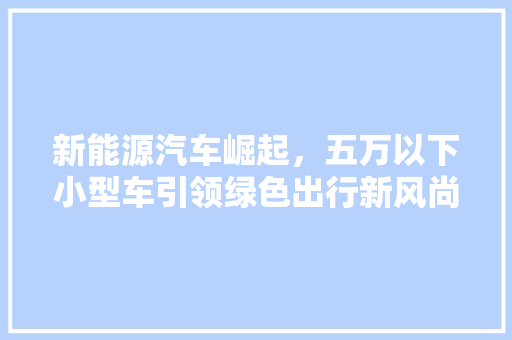 新能源汽车崛起，五万以下小型车引领绿色出行新风尚